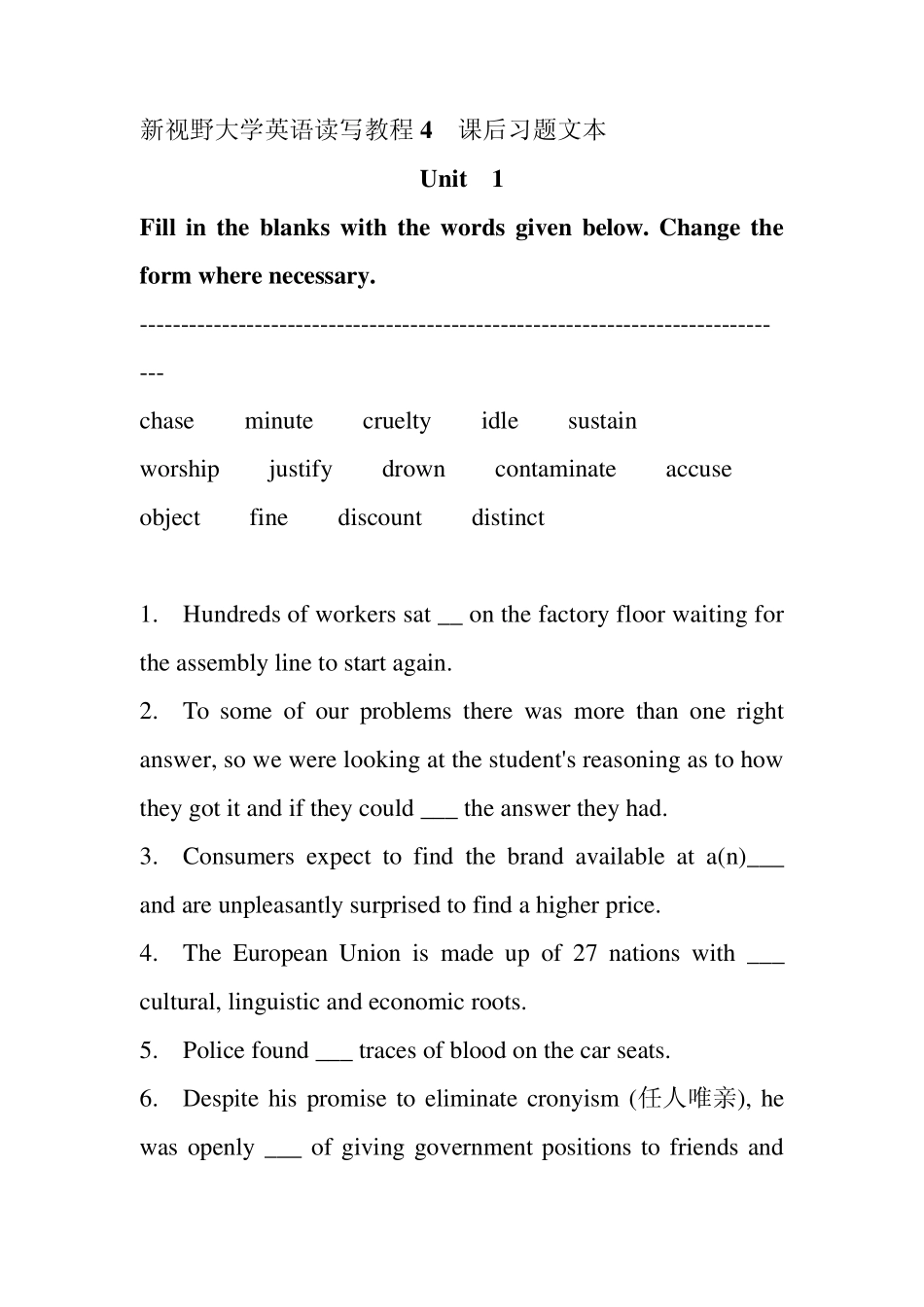 新视野大学英语读写教程 4　课后习题文本

Unit　1

Fill in the blanks with the words given below. Change the form where necessary.

-----------------------------------------------------------------------------

chase　minute　cruelty　idle　sustain
worship　justify　drown　contaminate　accuse
object　fine　discount　distinct

1. Hundreds of workers sat __ on the factory floor waiting for the assembly line to start again.
2. To some of our problems there was more than one right answer, so we were looking at the student's reasoning as to how they got it and if they could ___ the answer they had.
3. Consumers expect to find the brand available at a(n)___ and are unpleasantly surprised to find a higher price.
4. The European Union is made up of 27 nations with ___ cultural, linguistic and economic roots.
5. Police found ___ traces of blood on the car seats.
6. Despite his promise to eliminate cronyism (任人唯亲), he was openly ___ of giving government positions to friends and